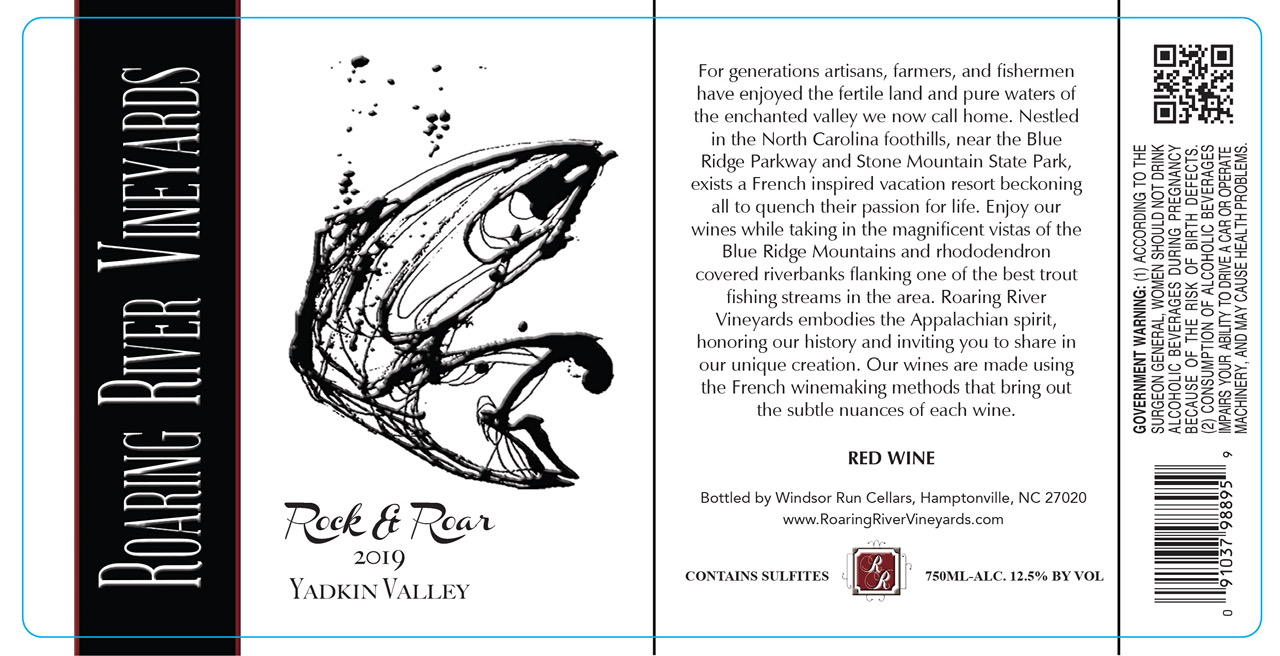 ROARING RIVER VINEYARDS

Rock & Roar
2019
YADKIN VALLEY

For generations artisans, farmers, and fishermen have enjoyed the fertile land and pure waters of the enchanted valley we now call home. Nestled in the North Carolina foothills, near the Blue Ridge Parkway and Stone Mountain State Park, exists a French inspired vacation resort beckoning all to quench their passion for life. Enjoy our wines while taking in the magnificent vistas of the Blue Ridge Mountains and rhododendron covered riverbanks flanking one of the best trout fishing streams in the area. Roaring River Vineyards embodies the Appalachian spirit, honoring our history and inviting you to share in our unique creation. Our wines are made using the French winemaking methods that bring out the subtle nuances of each wine.

RED WINE

Bottled by Windsor Run Cellars, Hamptonville, NC 27020
www.RoaringRiverVineyards.com

CONTAINS SULFITES
RR
750ML-ALC. 12.5% BY VOL

GOVERNMENT WARNING: (1) ACCORDING TO THE SURGEON GENERAL, WOMEN SHOULD NOT DRINK ALCOHOLIC BEVERAGES DURING PREGNANCY BECAUSE OF THE RISK OF BIRTH DEFECTS. (2) CONSUMPTION OF ALCOHOLIC BEVERAGES IMPAIRS YOUR ABILITY TO DRIVE A CAR OR OPERATE MACHINERY, AND MAY CAUSE HEALTH PROBLEMS.

0 91037 98895 9